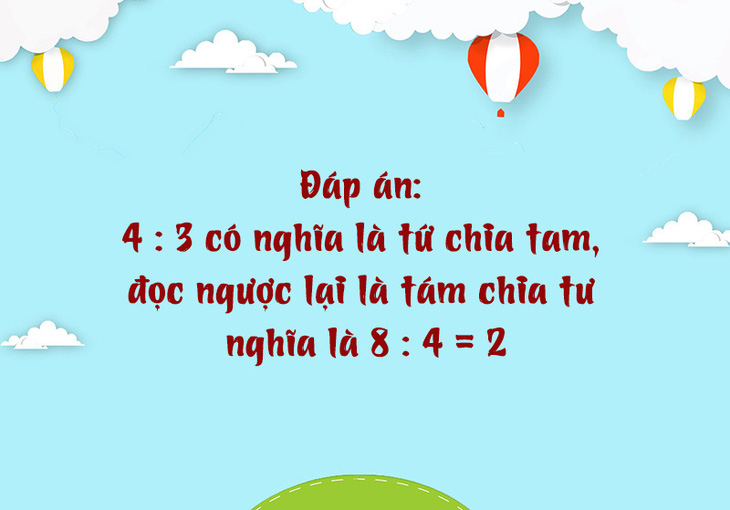 Đáp án:
4 : 3 có nghĩa là tứ chia tam, đọc ngược lại là tám chia tư nghĩa là 8 : 4 = 2